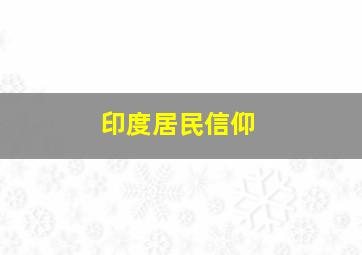 印度居民信仰